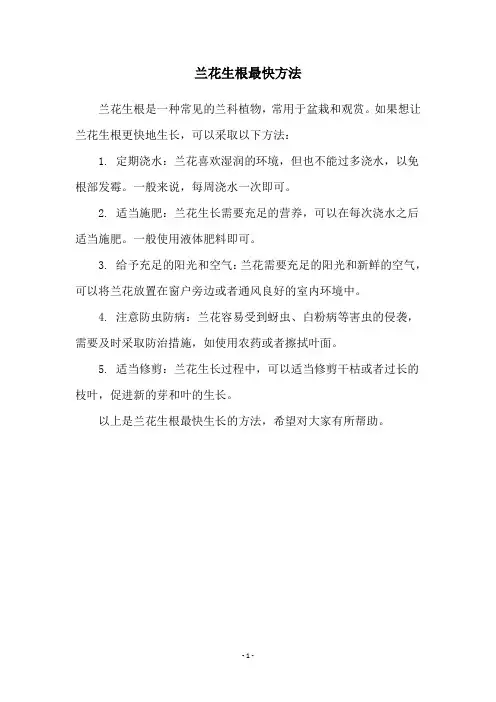 兰花生根最快方法

兰花生根是一种常见的兰科植物，常用于盆栽和观赏。如果想让兰花生根更快地生长，可以采取以下方法：

1. 定期浇水：兰花喜欢湿润的环境，但也不能过多浇水，以免根部发霉。一般来说，每周浇水一次即可。

2. 适当施肥：兰花生长需要充足的营养，可以在每次浇水之后适当施肥。一般使用液体肥料即可。

3. 给予充足的阳光和空气：兰花需要充足的阳光和新鲜的空气，可以将兰花放置在窗户旁边或者通风良好的室内环境中。

4. 注意防虫防病：兰花容易受到蚜虫、白粉病等害虫的侵袭，需要及时采取防治措施，如使用农药或者擦拭叶面。

5. 适当修剪：兰花生长过程中，可以适当修剪干枯或者过长的枝叶，促进新的芽和叶的生长。

以上是兰花生根最快生长的方法，希望对大家有所帮助。

- 1 -